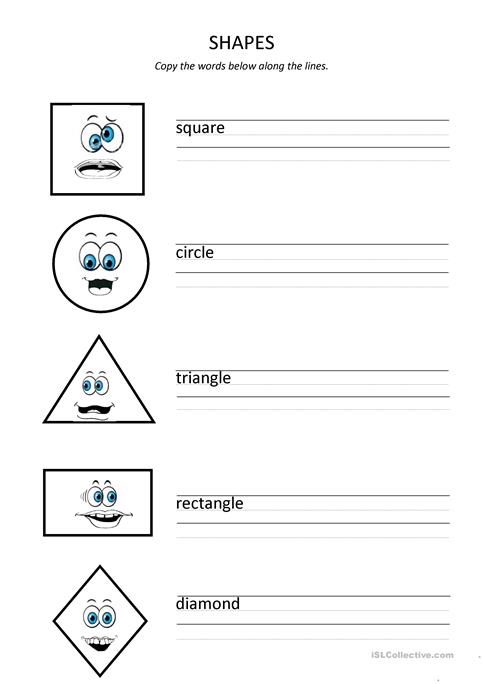 SHAPES

Copy the words below along the lines.

square

circle

triangle

rectangle

diamond

iSLCollective.com